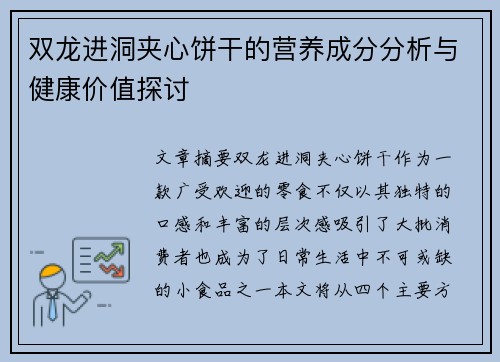 双龙进洞夹心饼干的营养成分分析与健康价值探讨

文章摘要双龙进洞夹心饼干作为一款广受欢迎的零食不仅以其独特的口感和丰富的层次感吸引了大批消费者也成为了日常生活中不可或缺的小食品之一本文将从四个主要方